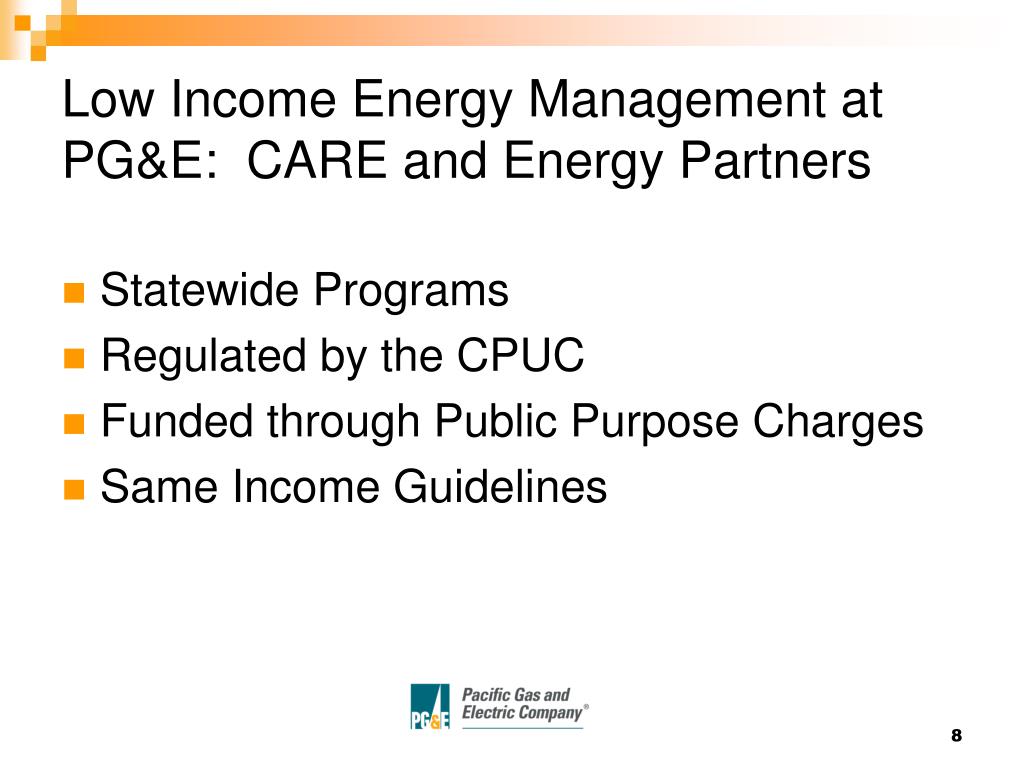 Low Income Energy Management at PG&E:  CARE and Energy Partners

Statewide Programs
Regulated by the CPUC
Funded through Public Purpose Charges
Same Income Guidelines

PG&E Pacific Gas and Electric Company®

8